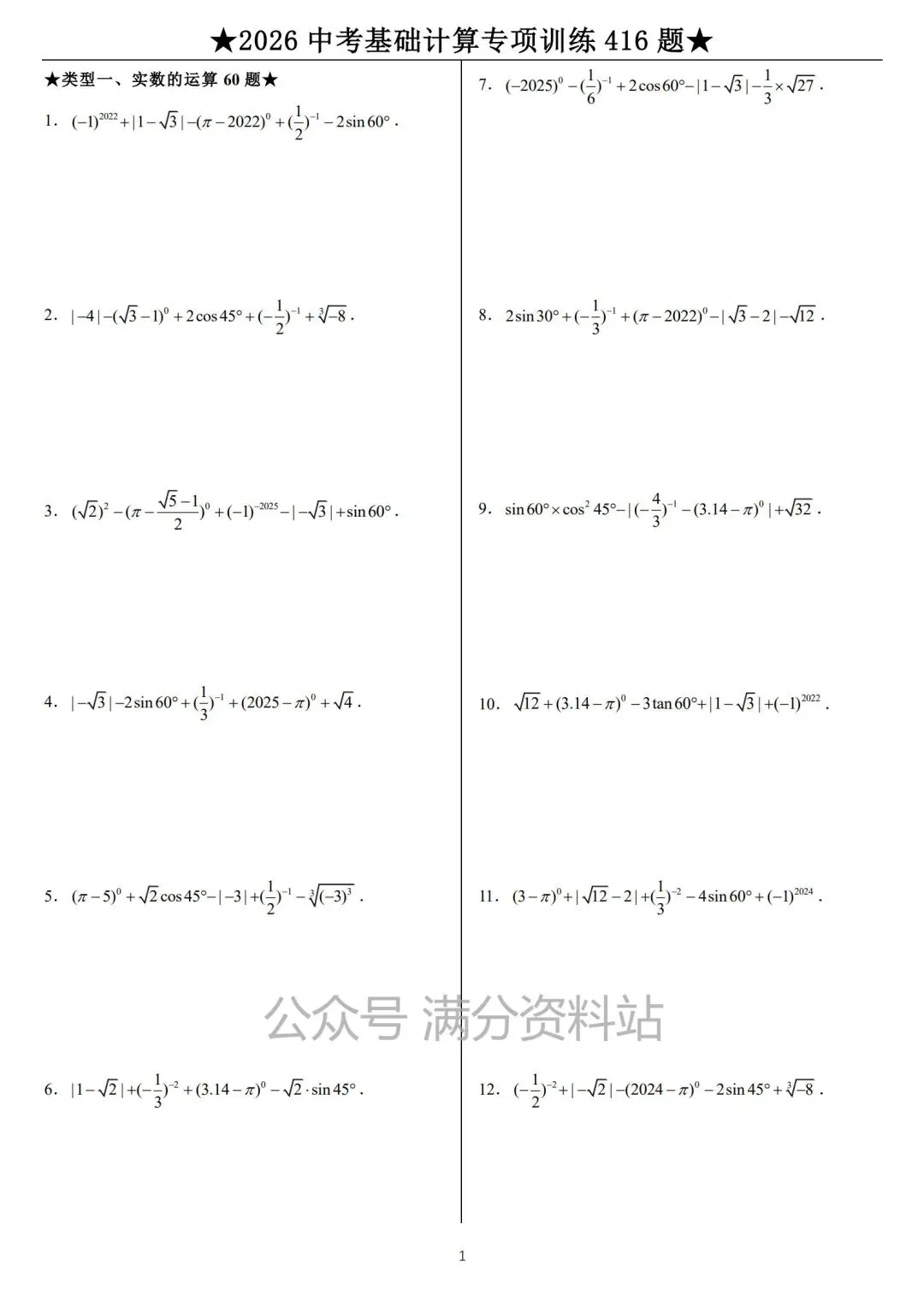 ★2026 中考基础计算专项训练 416 题★

★类型一、实数的运算 60 题★

1. $(-1)^{2022}+|1-\sqrt{3}|-(\pi-2022)^0+(\frac{1}{2})^{-1}-2\sin 60°$.

2. $|-4|-(\sqrt{3}-1)^0+2\cos 45°+(-\frac{1}{2})^{-1}+\sqrt[3]{-8}$.

3. $(\sqrt{2})^2-(\pi-\frac{\sqrt{5}-1}{2})^0+(-1)^{-2025}-|-\sqrt{3}|+\sin 60°$.

4. $|-\sqrt{3}|-2\sin 60°+(\frac{1}{3})^{-1}+(2025-\pi)^0+\sqrt{4}$.

5. $(\pi-5)^0+\sqrt{2}\cos 45°-|-3|+(\frac{1}{2})^{-1}-\sqrt[3]{(-3)^3}$.

6. $|1-\sqrt{2}|+(-\frac{1}{3})^{-2}+(3.14-\pi)^0-\sqrt{2}\cdot\sin 45°$.

7. $(-2025)^0-(\frac{1}{6})^{-1}+2\cos 60°-|1-\sqrt{3}|-\frac{1}{3}\times\sqrt{27}$.

8. $2\sin 30°+(-\frac{1}{3})^{-1}+(\pi-2022)^0-|\sqrt{3}-2|-\sqrt{12}$.

9. $\sin 60°\times\cos^2 45°-|(-\frac{4}{3})^{-1}-(3.14-\pi)^0|+\sqrt{32}$.

10. $\sqrt{12}+(3.14-\pi)^0-3\tan 60°+|1-\sqrt{3}|+(-1)^{2022}$.

11. $(3-\pi)^0+|\sqrt{12}-2|+(\frac{1}{3})^{-2}-4\sin 60°+(-1)^{2024}$.

12. $(-\frac{1}{2})^{-2}+|-\sqrt{2}|-(2024-\pi)^0-2\sin 45°+\sqrt[3]{-8}$.

公众号 满分资料站

1